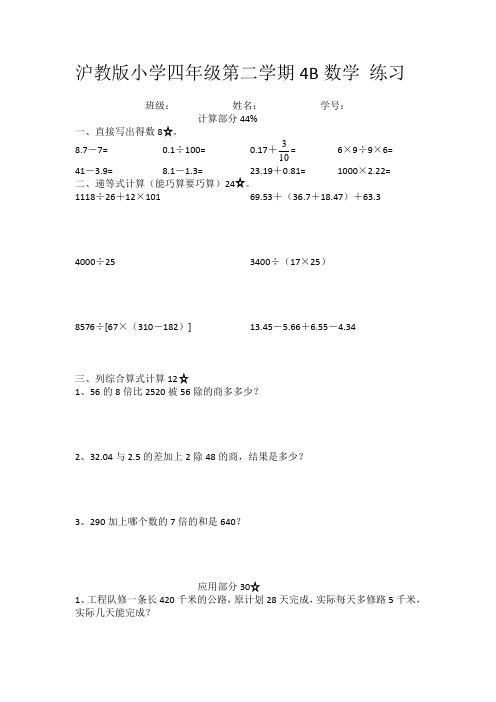 沪教版小学四年级第二学期 4B 数学 练习

班级： 姓名： 学号：

计算部分 44%

一、直接写出得数 8☆。

8.7－7=　　0.1÷100=　　$0.17+\frac{3}{10}=$　　6×9÷9×6=

41－3.9=　　8.1－1.3=　　23.19＋0.81=　　1000×2.22=

二、递等式计算（能巧算要巧算）24☆。

1118÷26＋12×101　　69.53＋（36.7＋18.47）＋63.3

4000÷25　　3400÷（17×25）

8576÷[67×（310－182）]　　13.45－5.66＋6.55－4.34

三、列综合算式计算 12☆

1、56 的 8 倍比 2520 被 56 除的商多多少？

2、32.04 与 2.5 的差加上 2 除 48 的商，结果是多少？

3、290 加上哪个数的 7 倍的和是 640？

应用部分 30☆

1、工程队修一条长 420 千米的公路，原计划 28 天完成，实际每天多修路 5 千米，实际几天能完成？